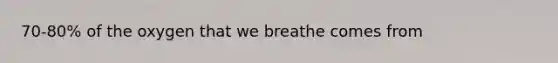 70-80% of the oxygen that we breathe comes from